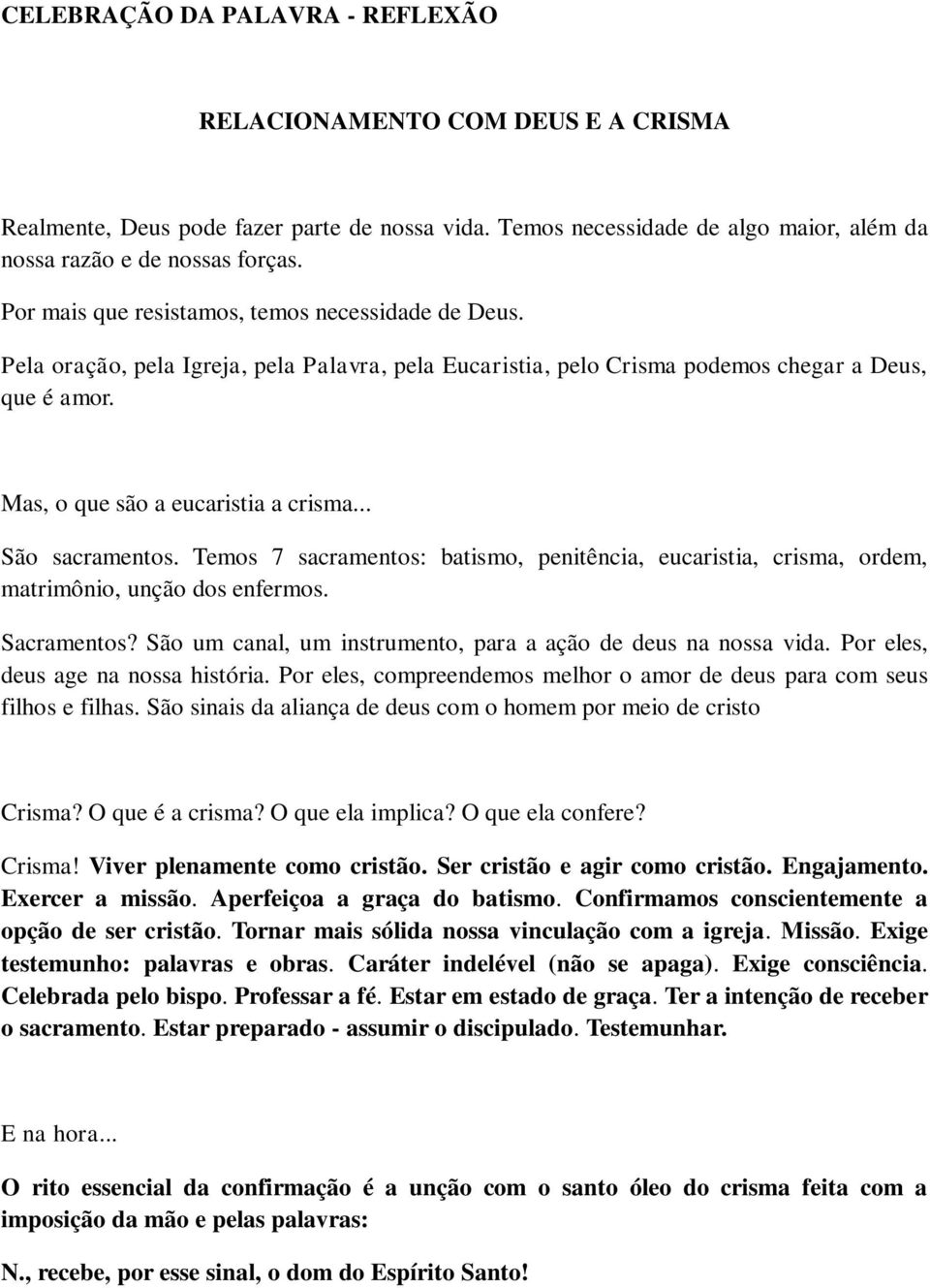 CELEBRAÇÃO DA PALAVRA - REFLEXÃO

RELACIONAMENTO COM DEUS E A CRISMA

Realmente, Deus pode fazer parte de nossa vida. Temos necessidade de algo maior, além da nossa razão e de nossas forças.

Por mais que resistamos, temos necessidade de Deus.

Pela oração, pela Igreja, pela Palavra, pela Eucaristia, pelo Crisma podemos chegar a Deus, que é amor.

Mas, o que são a eucaristia a crisma...

São sacramentos. Temos 7 sacramentos: batismo, penitência, eucaristia, crisma, ordem, matrimônio, unção dos enfermos.

Sacramentos? São um canal, um instrumento, para a ação de deus na nossa vida. Por eles, deus age na nossa história. Por eles, compreendemos melhor o amor de deus para com seus filhos e filhas. São sinais da aliança de deus com o homem por meio de cristo

Crisma? O que é a crisma? O que ela implica? O que ela confere?

Crisma! Viver plenamente como cristão. Ser cristão e agir como cristão. Engajamento. Exercer a missão. Aperfeiçoa a graça do batismo. Confirmamos conscientemente a opção de ser cristão. Tornar mais sólida nossa vinculação com a igreja. Missão. Exige testemunho: palavras e obras. Caráter indelével (não se apaga). Exige consciência. Celebrada pelo bispo. Professar a fé. Estar em estado de graça. Ter a intenção de receber o sacramento. Estar preparado - assumir o discipulado. Testemunhar.

E na hora...

O rito essencial da confirmação é a unção com o santo óleo do crisma feita com a imposição da mão e pelas palavras:

N., recebe, por esse sinal, o dom do Espírito Santo!